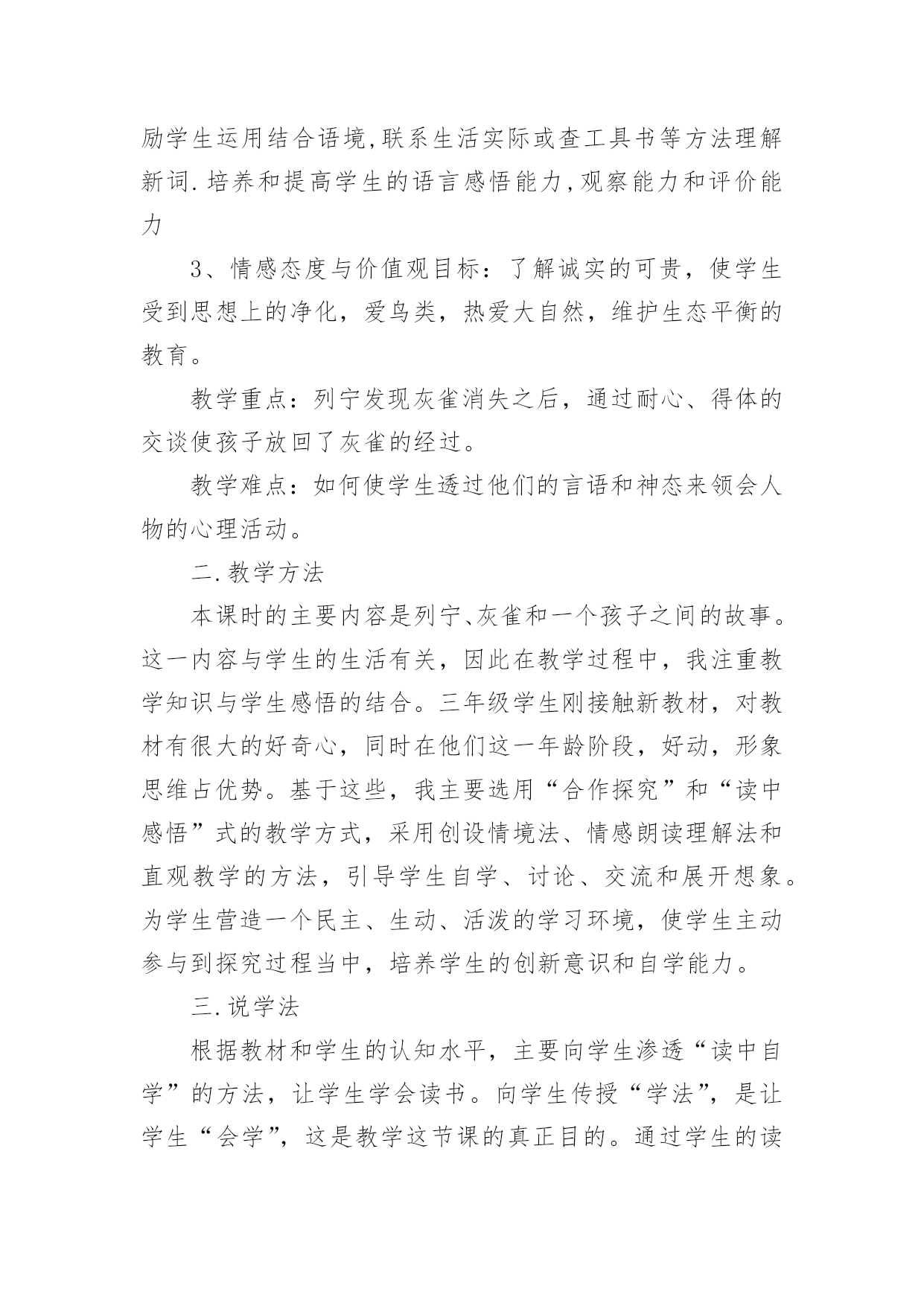 励学生运用结合语境,联系生活实际或查工具书等方法理解新词.培养和提高学生的语言感悟能力,观察能力和评价能力

3、情感态度与价值观目标：了解诚实的可贵，使学生受到思想上的净化，爱鸟类，热爱大自然，维护生态平衡的教育。

教学重点：列宁发现灰雀消失之后，通过耐心、得体的交谈使孩子放回了灰雀的经过。

教学难点：如何使学生透过他们的言语和神态来领会人物的心理活动。

二.教学方法

本课时的主要内容是列宁、灰雀和一个孩子之间的故事。这一内容与学生的生活有关，因此在教学过程中，我注重教学知识与学生感悟的结合。三年级学生刚接触新教材，对教材有很大的好奇心，同时在他们这一年龄阶段，好动，形象思维占优势。基于这些，我主要选用“合作探究”和“读中感悟”式的教学方式，采用创设情境法、情感朗读理解法和直观教学的方法，引导学生自学、讨论、交流和展开想象。为学生营造一个民主、生动、活泼的学习环境，使学生主动参与到探究过程当中，培养学生的创新意识和自学能力。

三.说学法

根据教材和学生的认知水平，主要向学生渗透“读中自学”的方法，让学生学会读书。向学生传授“学法”，是让学生“会学”，这是教学这节课的真正目的。通过学生的读